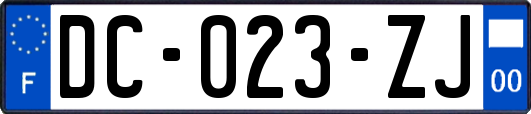 F

DC-023-ZJ

00